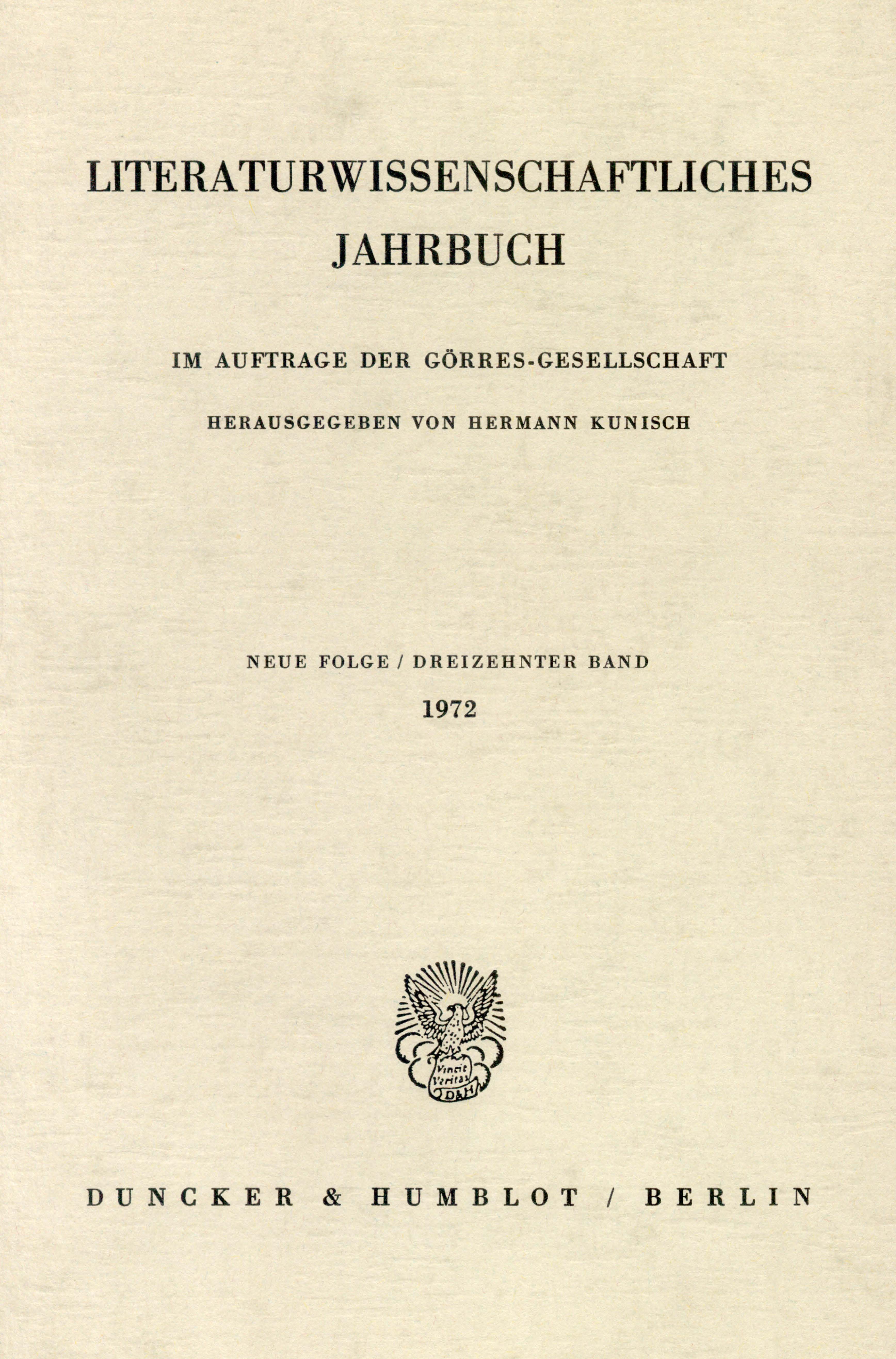 LITERATURWISSENSCHAFTLICHES JAHRBUCH

IM AUFTRAGE DER GÖRRES-GESELLSCHAFT

HERAUSGEGEBEN VON HERMANN KUNISCH

NEUE FOLGE / DREIZEHNTER BAND

1972

Vincit Veritas D&H

DUNCKER & HUMBLOT / BERLIN